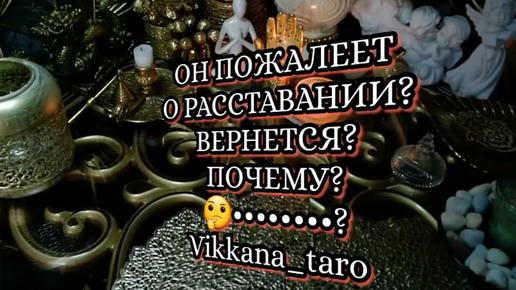 ОН ПОЖАЛЕЕТ
О РАССТАВАНИИ?
ВЕРНЕТСЯ?
ПОЧЕМУ?
🤔•••••••?
Vikkana_taro